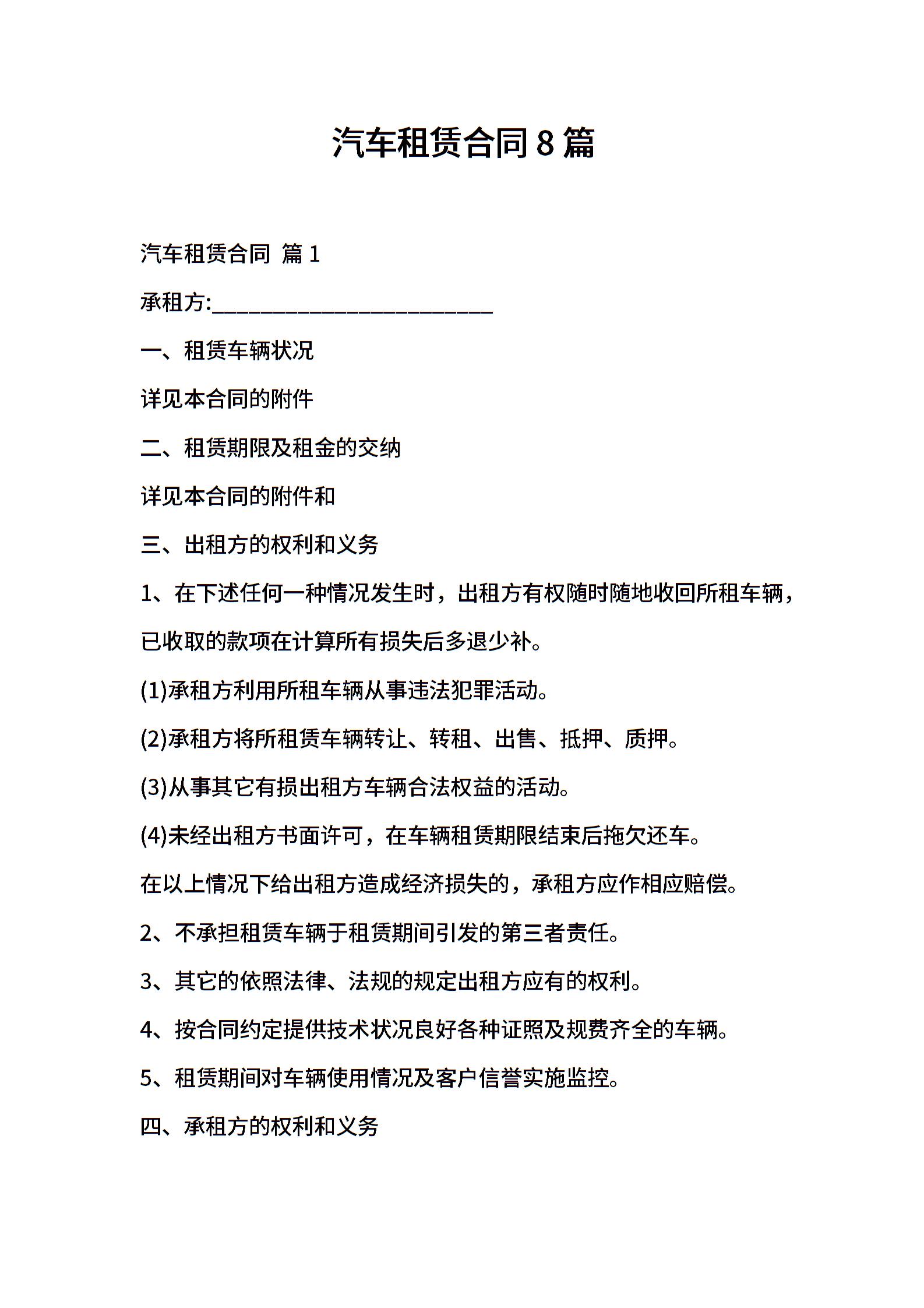 汽车租赁合同8篇

汽车租赁合同 篇1

承租方:________________________

一、租赁车辆状况

详见本合同的附件

二、租赁期限及租金的交纳

详见本合同的附件和

三、出租方的权利和义务

1、在下述任何一种情况发生时，出租方有权随时随地收回所租车辆，已收取的款项在计算所有损失后多退少补。

(1)承租方利用所租车辆从事违法犯罪活动。

(2)承租方将所租赁车辆转让、转租、出售、抵押、质押。

(3)从事其它有损出租方车辆合法权益的活动。

(4)未经出租方书面许可，在车辆租赁期限结束后拖欠还车。

在以上情况下给出租方造成经济损失的，承租方应作相应赔偿。

2、不承担租赁车辆于租赁期间引发的第三者责任。

3、其它的依照法律、法规的规定出租方应有的权利。

4、按合同约定提供技术状况良好各种证照及规费齐全的车辆。

5、租赁期间对车辆使用情况及客户信誉实施监控。

四、承租方的权利和义务